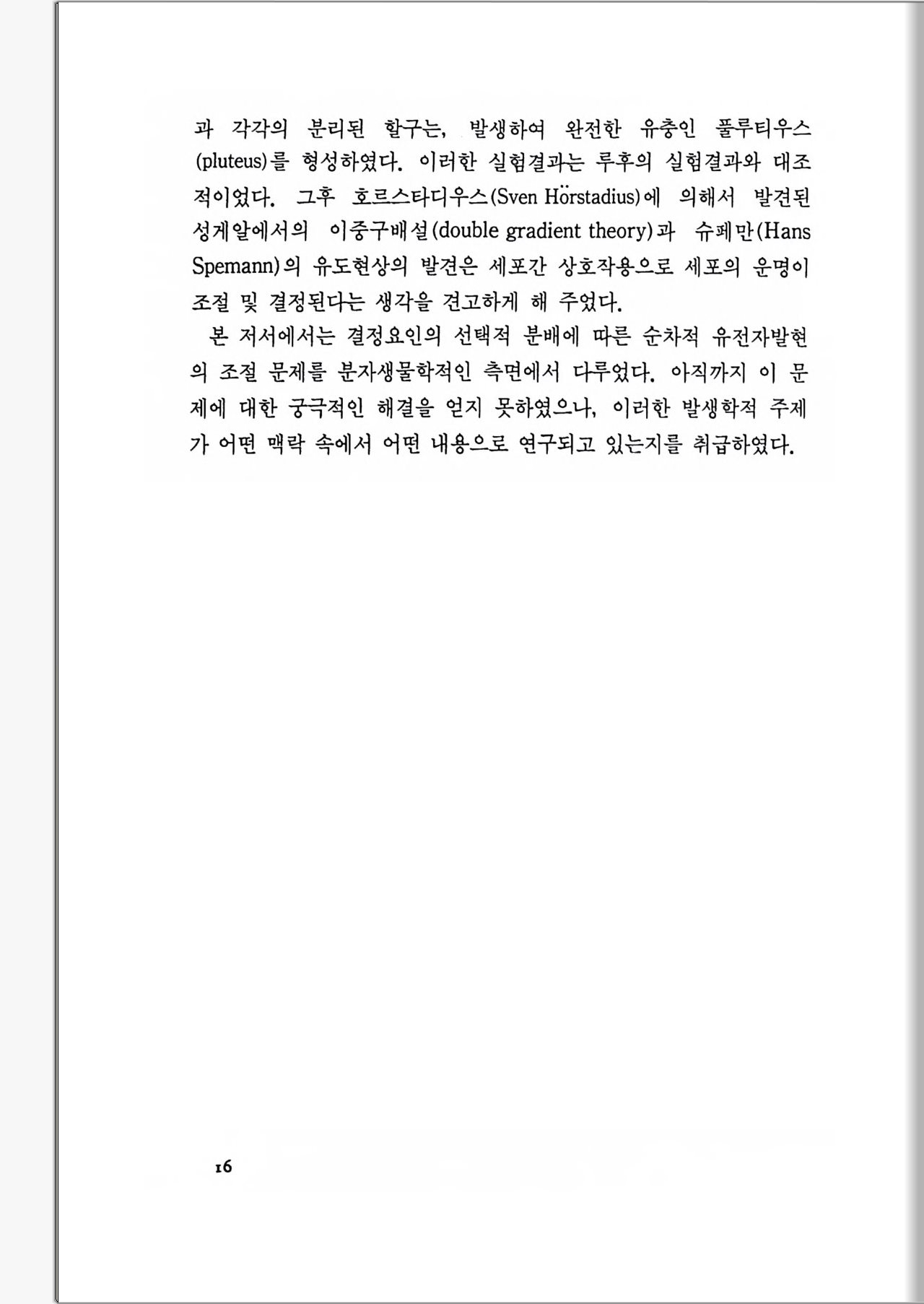 과 각각의 분리된 할구는, 발생하여 완전한 유충인 풀루티우스(pluteus)를 형성하였다. 이러한 실험결과는 루후의 실험결과와 대조적이었다. 그후 호르스타디우스(Sven Hörstadius)에 의해서 발견된 성게알에서의 이중구배설(double gradient theory)과 슈페만(Hans Spemann)의 유도현상의 발견은 세포간 상호작용으로 세포의 운명이 조절 및 결정된다는 생각을 견고하게 해 주었다.

본 저서에서는 결정요인의 선택적 분배에 따른 순차적 유전자발현의 조절 문제를 분자생물학적인 측면에서 다루었다. 아직까지 이 문제에 대한 궁극적인 해결을 얻지 못하였으나, 이러한 발생학적 주제가 어떤 맥락 속에서 어떤 내용으로 연구되고 있는지를 취급하였다.

16